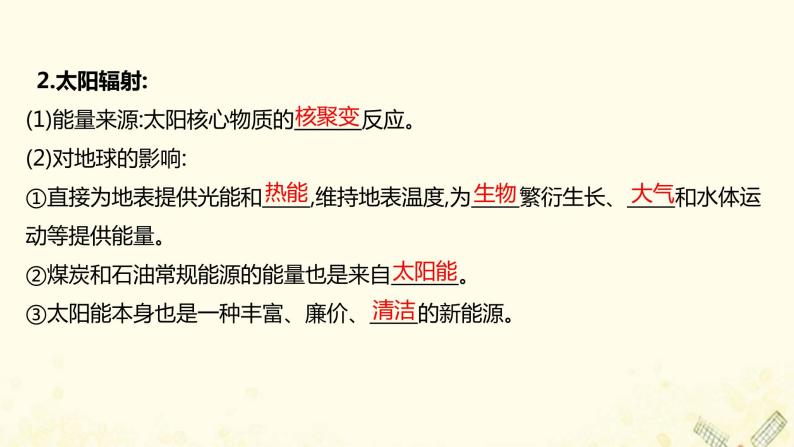 2.太阳辐射:

(1)能量来源:太阳核心物质的核聚变反应。

(2)对地球的影响:

①直接为地表提供光能和热能,维持地表温度,为生物繁衍生长、大气和水体运动等提供能量。

②煤炭和石油常规能源的能量也是来自太阳能。

③太阳能本身也是一种丰富、廉价、清洁的新能源。